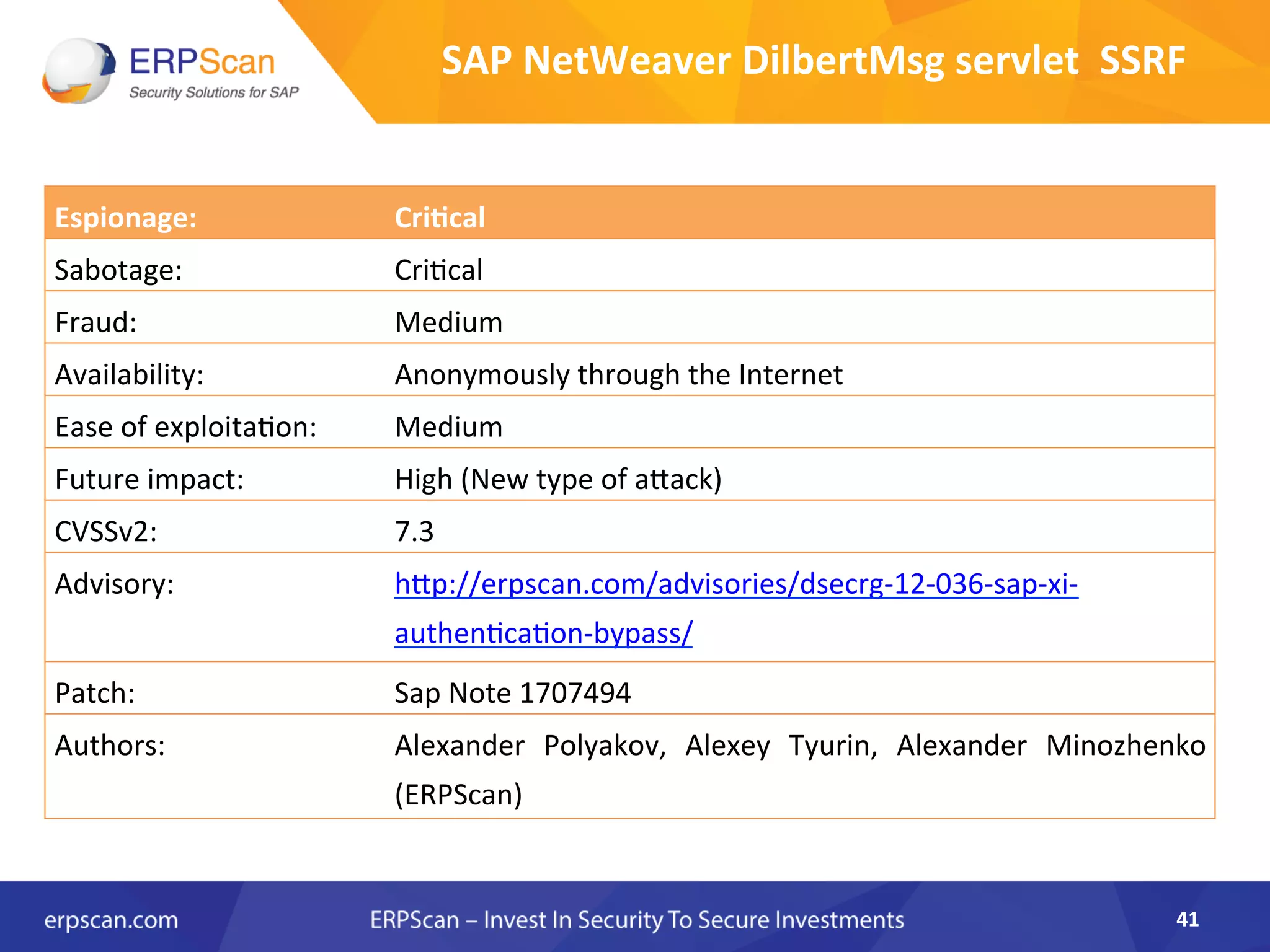 ERPScan
Security Solutions for SAP

SAP NetWeaver DilbertMsg servlet SSRF

| Espionage: | Critical |
|---|---|
| Sabotage: | Critical |
| Fraud: | Medium |
| Availability: | Anonymously through the Internet |
| Ease of exploitation: | Medium |
| Future impact: | High (New type of attack) |
| CVSSv2: | 7.3 |
| Advisory: | http://erpscan.com/advisories/dsecrg-12-036-sap-xi-authentication-bypass/ |
| Patch: | Sap Note 1707494 |
| Authors: | Alexander Polyakov, Alexey Tyurin, Alexander Minozhenko (ERPScan) |

erpscan.com ERPScan – Invest In Security To Secure Investments 41